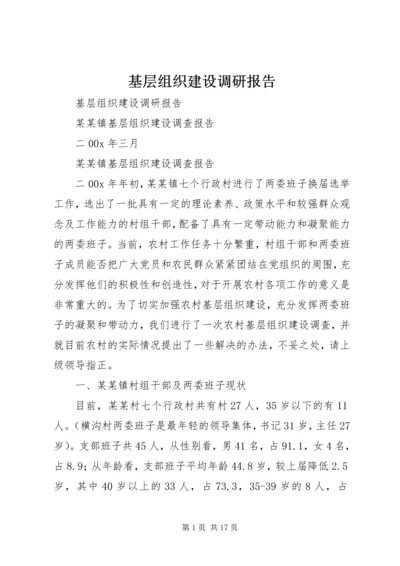 基层组织建设调研报告

基层组织建设调研报告

某某镇基层组织建设调查报告

二 00x 年三月

某某镇基层组织建设调查报告

二 00x 年年初，某某镇七个行政村进行了两委班子换届选举工作，选出了一批具有一定的理论素养、政策水平和较强群众观念及工作能力的村组干部，配备了具有一定带动能力和凝聚能力的两委班子。当前，农村工作任务十分繁重，村组干部和两委班子成员能否把广大党员和农民群众紧紧团结在党组织的周围，充分发挥他们的积极性和创造性，对于开展农村各项工作的意义是非常重大的。为了切实加强农村基层组织建设，充分发挥两委班子的凝聚和带动力，我们进行了一次农村基层组织建设调查，并就目前农村的实际情况提出了一些解决的办法，不妥之处，请上级领导指正。

一、某某镇村组干部及两委班子现状

目前，某某村七个行政村共有村 27 人，35 岁以下的有 11 人。（横沟村两委班子是最年轻的领导集体，书记 31 岁，主任 27 岁）。支部班子共 45 人，从性别看，男 41 名，占 91.1，女 4 名，占 8.9；从年龄看，支部班子平均年龄 44.8 岁，较上届降低 2.5 岁，其中 40 岁以上的 33 人，占 73.3，35-39 岁的 8 人，占

第 1 页 共 17 页